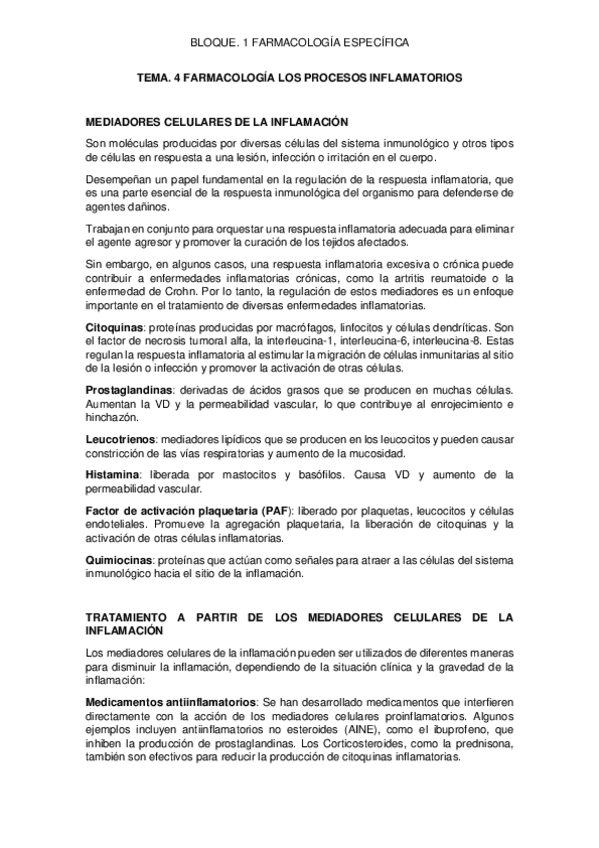 BLOQUE. 1 FARMACOLOGÍA ESPECÍFICA

TEMA. 4 FARMACOLOGÍA LOS PROCESOS INFLAMATORIOS

MEDIADORES CELULARES DE LA INFLAMACIÓN

Son moléculas producidas por diversas células del sistema inmunológico y otros tipos de células en respuesta a una lesión, infección o irritación en el cuerpo.

Desempeñan un papel fundamental en la regulación de la respuesta inflamatoria, que es una parte esencial de la respuesta inmunológica del organismo para defenderse de agentes dañinos.

Trabajan en conjunto para orquestar una respuesta inflamatoria adecuada para eliminar el agente agresor y promover la curación de los tejidos afectados.

Sin embargo, en algunos casos, una respuesta inflamatoria excesiva o crónica puede contribuir a enfermedades inflamatorias crónicas, como la artritis reumatoide o la enfermedad de Crohn. Por lo tanto, la regulación de estos mediadores es un enfoque importante en el tratamiento de diversas enfermedades inflamatorias.

Citoquinas: proteínas producidas por macrófagos, linfocitos y células dendríticas. Son el factor de necrosis tumoral alfa, la interleucina-1, interleucina-6, interleucina-8. Estas regulan la respuesta inflamatoria al estimular la migración de células inmunitarias al sitio de la lesión o infección y promover la activación de otras células.

Prostaglandinas: derivadas de ácidos grasos que se producen en muchas células. Aumentan la VD y la permeabilidad vascular, lo que contribuye al enrojecimiento e hinchazón.

Leucotrienos: mediadores lipídicos que se producen en los leucocitos y pueden causar constricción de las vías respiratorias y aumento de la mucosidad.

Histamina: liberada por mastocitos y basófilos. Causa VD y aumento de la permeabilidad vascular.

Factor de activación plaquetaria (PAF): liberado por plaquetas, leucocitos y células endoteliales. Promueve la agregación plaquetaria, la liberación de citoquinas y la activación de otras células inflamatorias.

Quimiocinas: proteínas que actúan como señales para atraer a las células del sistema inmunológico hacia el sitio de la inflamación.

TRATAMIENTO A PARTIR DE LOS MEDIADORES CELULARES DE LA INFLAMACIÓN

Los mediadores celulares de la inflamación pueden ser utilizados de diferentes maneras para disminuir la inflamación, dependiendo de la situación clínica y la gravedad de la inflamación:

Medicamentos antiinflamatorios: Se han desarrollado medicamentos que interfieren directamente con la acción de los mediadores celulares proinflamatorios. Algunos ejemplos incluyen antiinflamatorios no esteroides (AINE), como el ibuprofeno, que inhiben la producción de prostaglandinas. Los Corticosteroides, como la prednisona, también son efectivos para reducir la producción de citoquinas inflamatorias.